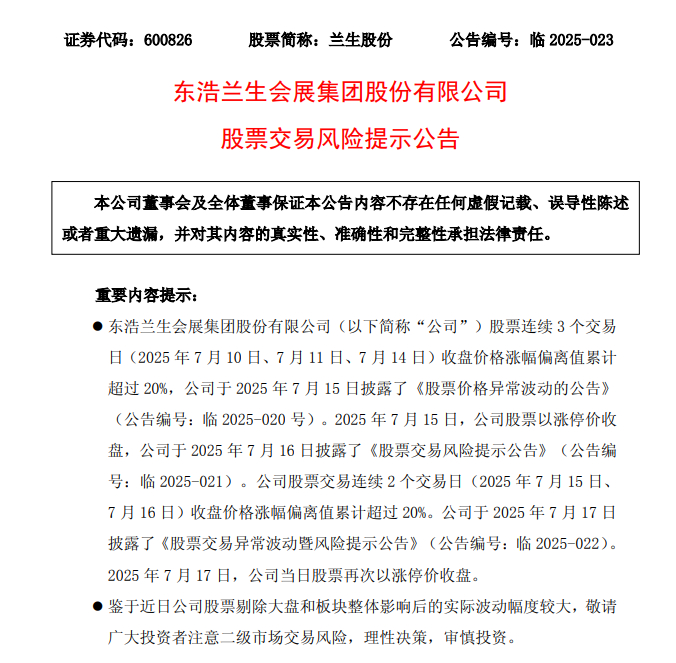 证券代码：600826　　股票简称：兰生股份　　公告编号：临 2025-023

东浩兰生会展集团股份有限公司

股票交易风险提示公告

本公司董事会及全体董事保证本公告内容不存在任何虚假记载、误导性陈述或者重大遗漏，并对其内容的真实性、准确性和完整性承担法律责任。

重要内容提示：

● 东浩兰生会展集团股份有限公司（以下简称“公司”）股票连续 3 个交易日（2025 年 7 月 10 日、7 月 11 日、7 月 14 日）收盘价格涨幅偏离值累计超过 20%，公司于 2025 年 7 月 15 日披露了《股票价格异常波动的公告》（公告编号：临 2025-020 号）。2025 年 7 月 15 日，公司股票以涨停价收盘，公司于 2025 年 7 月 16 日披露了《股票交易风险提示公告》（公告编号：临 2025-021）。公司股票交易连续 2 个交易日（2025 年 7 月 15 日、7 月 16 日）收盘价格涨幅偏离值累计超过 20%。公司于 2025 年 7 月 17 日披露了《股票交易异常波动暨风险提示公告》（公告编号：临 2025-022）。2025 年 7 月 17 日，公司当日股票再次以涨停价收盘。

● 鉴于近日公司股票剔除大盘和板块整体影响后的实际波动幅度较大，敬请广大投资者注意二级市场交易风险，理性决策，审慎投资。